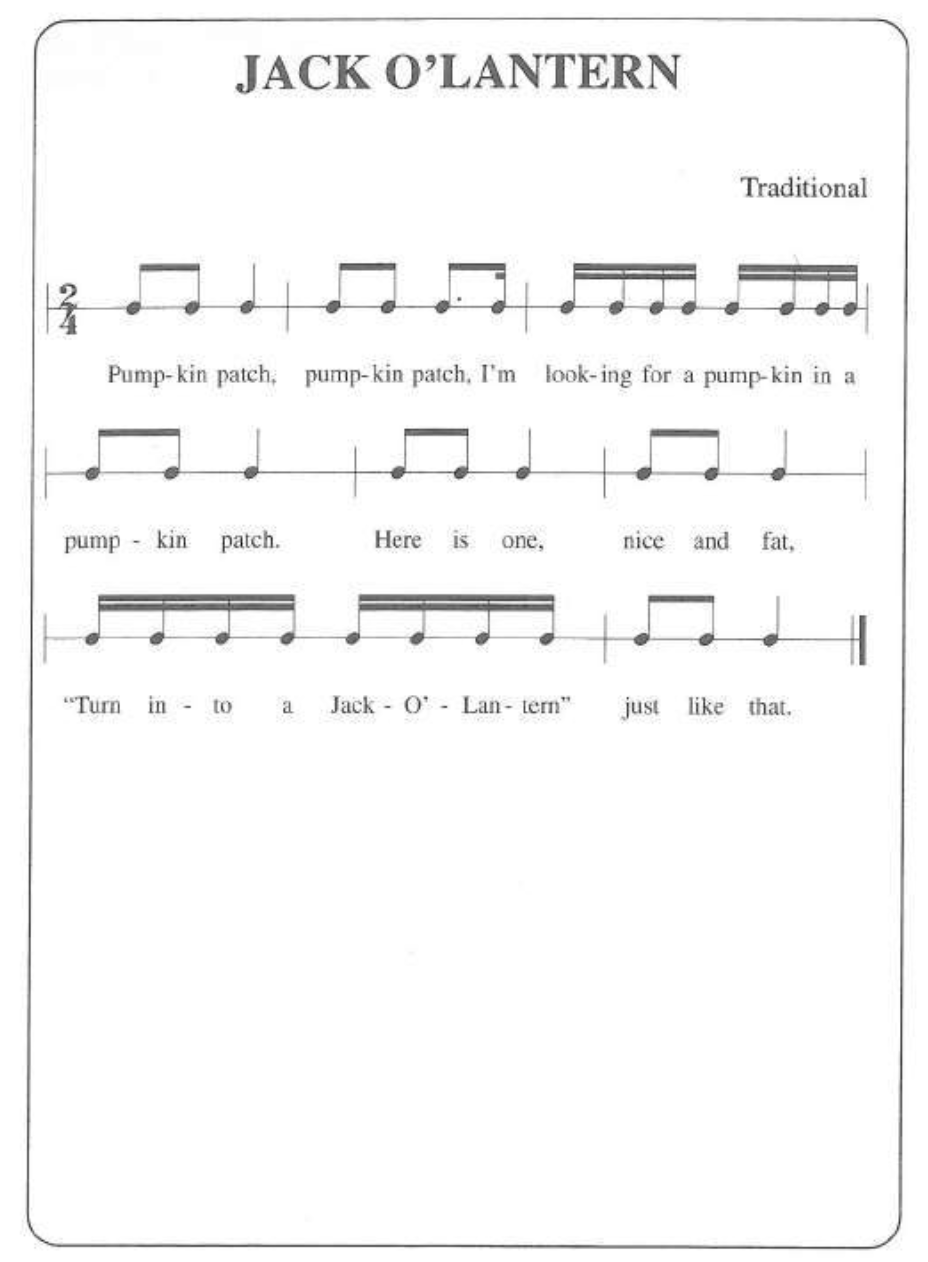 JACK O'LANTERN

Traditional

$\frac{2}{4}$

Pump-kin patch, pump-kin patch, I'm look-ing for a pump-kin in a

pump - kin patch. Here is one, nice and fat,

"Turn in - to a Jack - O' - Lan - tern" just like that.